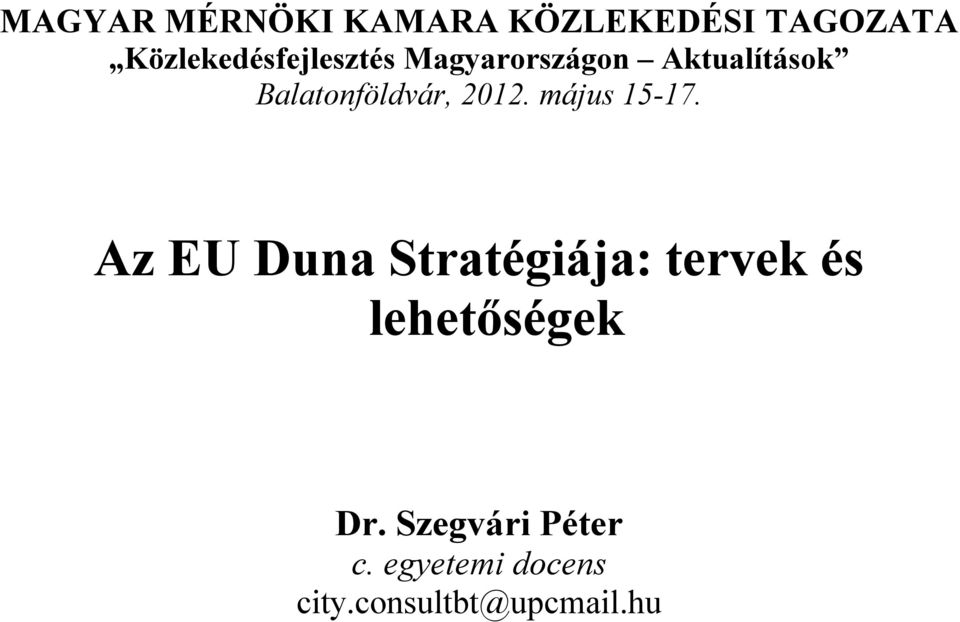 MAGYAR MÉRNÖKI KAMARA KÖZLEKEDÉSI TAGOZATA
„Közlekedésfejlesztés Magyarországon – Aktualítások”
Balatonföldvár, 2012. május 15-17.

Az EU Duna Stratégiája: tervek és lehetőségek

Dr. Szegvári Péter
c. egyetemi docens
city.consultbt@upcmail.hu